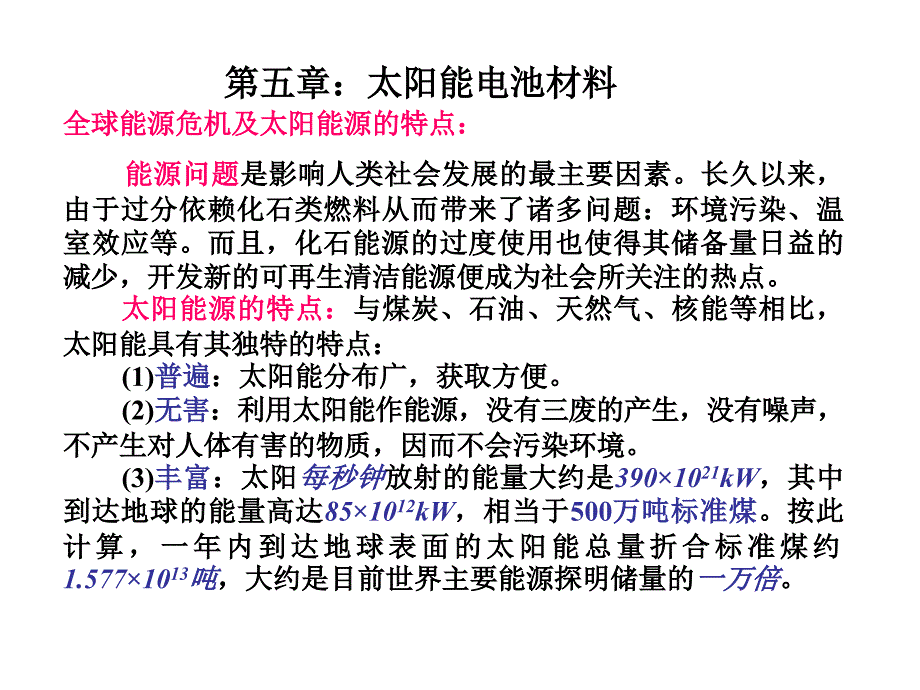 第五章：太阳能电池材料

全球能源危机及太阳能源的特点：

能源问题是影响人类社会发展的最主要因素。长久以来，由于过分依赖化石类燃料从而带来了诸多问题：环境污染、温室效应等。而且，化石能源的过度使用也使得其储备量日益的减少，开发新的可再生清洁能源便成为社会所关注的热点。

太阳能源的特点：与煤炭、石油、天然气、核能等相比，太阳能具有其独特的特点：

(1)普遍：太阳能分布广，获取方便。

(2)无害：利用太阳能作能源，没有三废的产生，没有噪声，不产生对人体有害的物质，因而不会污染环境。

(3)丰富：太阳每秒钟放射的能量大约是$390\times10^{21}kW$，其中到达地球的能量高达$85\times10^{12}kW$，相当于500万吨标准煤。按此计算，一年内到达地球表面的太阳能总量折合标准煤约$1.577\times10^{13}$吨，大约是目前世界主要能源探明储量的一万倍。